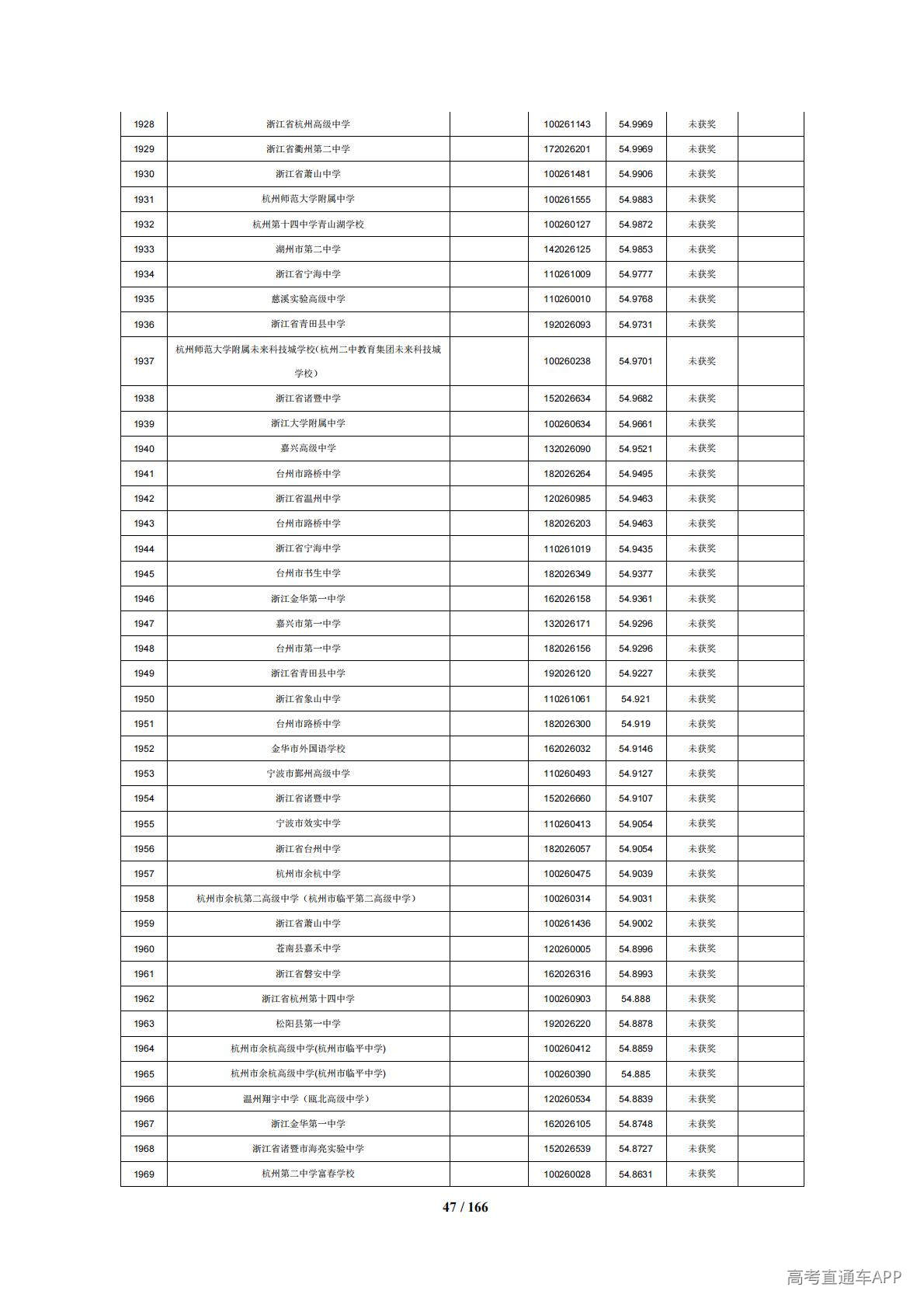 | 1928 | 浙江省杭州高级中学 | | 100261143 | 54.9969 | 未获奖 | |
|---|---|---|---|---|---|---|
| 1929 | 浙江省衢州第二中学 | | 172026201 | 54.9969 | 未获奖 | |
| 1930 | 浙江省萧山中学 | | 100261481 | 54.9906 | 未获奖 | |
| 1931 | 杭州师范大学附属中学 | | 100261555 | 54.9883 | 未获奖 | |
| 1932 | 杭州第十四中学青山湖学校 | | 100260127 | 54.9872 | 未获奖 | |
| 1933 | 湖州市第二中学 | | 142026125 | 54.9853 | 未获奖 | |
| 1934 | 浙江省宁海中学 | | 110261009 | 54.9777 | 未获奖 | |
| 1935 | 慈溪实验高级中学 | | 110260010 | 54.9768 | 未获奖 | |
| 1936 | 浙江省青田县中学 | | 192026093 | 54.9731 | 未获奖 | |
| 1937 | 杭州师范大学附属未来科技城学校(杭州二中教育集团未来科技城学校) | | 100260238 | 54.9701 | 未获奖 | |
| 1938 | 浙江省诸暨中学 | | 152026634 | 54.9682 | 未获奖 | |
| 1939 | 浙江大学附属中学 | | 100260634 | 54.9661 | 未获奖 | |
| 1940 | 嘉兴高级中学 | | 132026090 | 54.9521 | 未获奖 | |
| 1941 | 台州市路桥中学 | | 182026264 | 54.9495 | 未获奖 | |
| 1942 | 浙江省温州中学 | | 120260985 | 54.9463 | 未获奖 | |
| 1943 | 台州市路桥中学 | | 182026203 | 54.9463 | 未获奖 | |
| 1944 | 浙江省宁海中学 | | 110261019 | 54.9435 | 未获奖 | |
| 1945 | 台州市书生中学 | | 182026349 | 54.9377 | 未获奖 | |
| 1946 | 浙江金华第一中学 | | 162026158 | 54.9361 | 未获奖 | |
| 1947 | 嘉兴市第一中学 | | 132026171 | 54.9296 | 未获奖 | |
| 1948 | 台州市第一中学 | | 182026156 | 54.9296 | 未获奖 | |
| 1949 | 浙江省青田县中学 | | 192026120 | 54.9227 | 未获奖 | |
| 1950 | 浙江省象山中学 | | 110261061 | 54.921 | 未获奖 | |
| 1951 | 台州市路桥中学 | | 182026300 | 54.919 | 未获奖 | |
| 1952 | 金华市外国语学校 | | 162026032 | 54.9146 | 未获奖 | |
| 1953 | 宁波市鄞州高级中学 | | 110260493 | 54.9127 | 未获奖 | |
| 1954 | 浙江省诸暨中学 | | 152026660 | 54.9107 | 未获奖 | |
| 1955 | 宁波市效实中学 | | 110260413 | 54.9054 | 未获奖 | |
| 1956 | 浙江省台州中学 | | 182026057 | 54.9054 | 未获奖 | |
| 1957 | 杭州市余杭中学 | | 100260475 | 54.9039 | 未获奖 | |
| 1958 | 杭州市余杭第二高级中学（杭州市临平第二高级中学） | | 100260314 | 54.9031 | 未获奖 | |
| 1959 | 浙江省萧山中学 | | 100261436 | 54.9002 | 未获奖 | |
| 1960 | 苍南县嘉禾中学 | | 120260005 | 54.8996 | 未获奖 | |
| 1961 | 浙江省磐安中学 | | 162026316 | 54.8993 | 未获奖 | |
| 1962 | 浙江省杭州第十四中学 | | 100260903 | 54.888 | 未获奖 | |
| 1963 | 松阳县第一中学 | | 192026220 | 54.8878 | 未获奖 | |
| 1964 | 杭州市余杭高级中学(杭州市临平中学) | | 100260412 | 54.8859 | 未获奖 | |
| 1965 | 杭州市余杭高级中学(杭州市临平中学) | | 100260390 | 54.885 | 未获奖 | |
| 1966 | 温州翔宇中学（瓯北高级中学） | | 120260534 | 54.8839 | 未获奖 | |
| 1967 | 浙江金华第一中学 | | 162026105 | 54.8748 | 未获奖 | |
| 1968 | 浙江省诸暨市海亮实验中学 | | 152026539 | 54.8727 | 未获奖 | |
| 1969 | 杭州第二中学富春学校 | | 100260028 | 54.8631 | 未获奖 | |

47 / 166

高考直通车APP